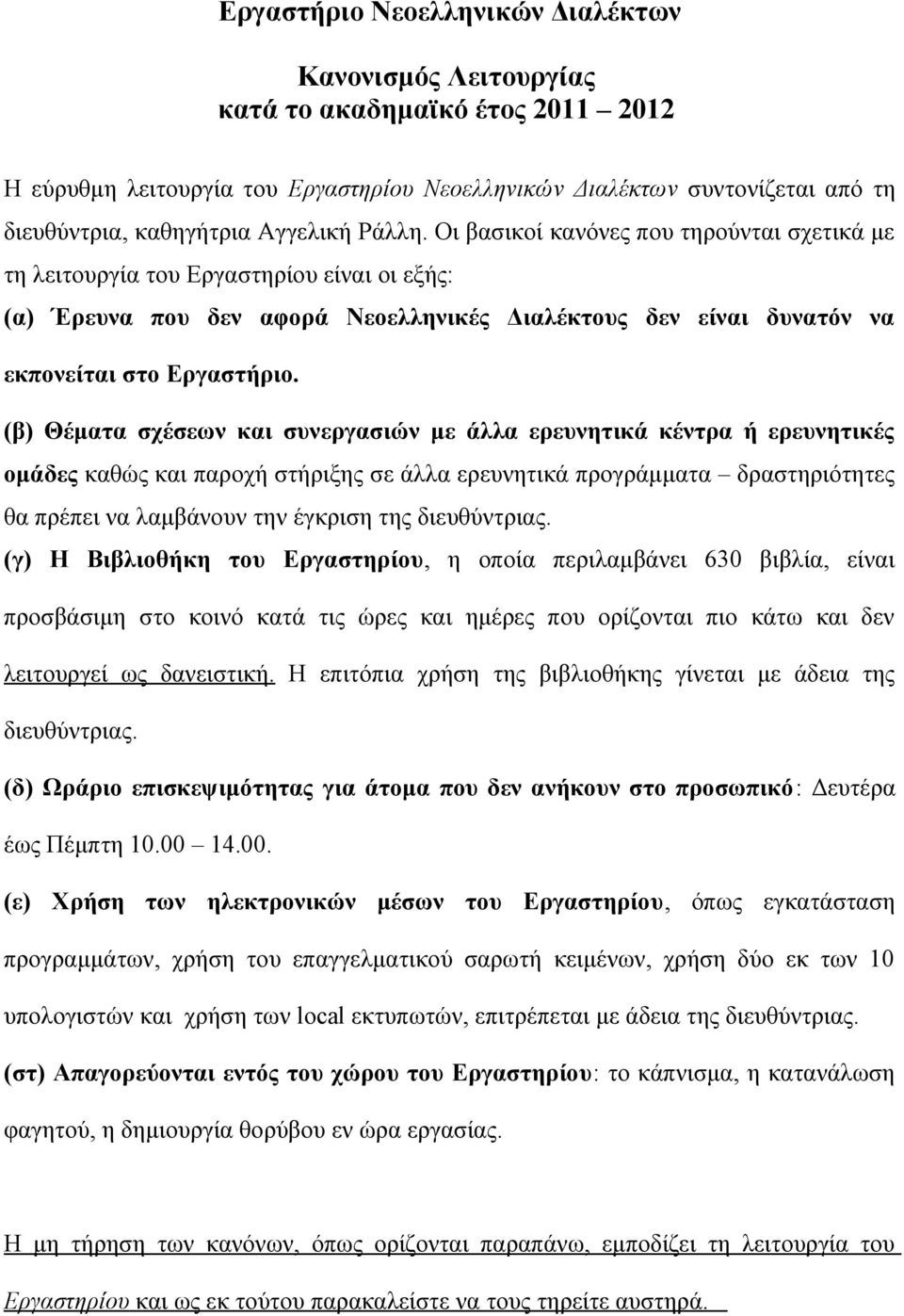 Εργαστήριο Νεοελληνικών Διαλέκτων

Κανονισμός Λειτουργίας
κατά το ακαδημαϊκό έτος 2011 – 2012

Η εύρυθμη λειτουργία του Εργαστηρίου Νεοελληνικών Διαλέκτων συντονίζεται από τη διευθύντρια, καθηγήτρια Αγγελική Ράλλη. Οι βασικοί κανόνες που τηρούνται σχετικά με τη λειτουργία του Εργαστηρίου είναι οι εξής:
(α) Έρευνα που δεν αφορά Νεοελληνικές Διαλέκτους δεν είναι δυνατόν να εκπονείται στο Εργαστήριο.

(β) Θέματα σχέσεων και συνεργασιών με άλλα ερευνητικά κέντρα ή ερευνητικές ομάδες καθώς και παροχή στήριξης σε άλλα ερευνητικά προγράμματα – δραστηριότητες θα πρέπει να λαμβάνουν την έγκριση της διευθύντριας.
(γ) Η Βιβλιοθήκη του Εργαστηρίου, η οποία περιλαμβάνει 630 βιβλία, είναι προσβάσιμη στο κοινό κατά τις ώρες και ημέρες που ορίζονται πιο κάτω και δεν λειτουργεί ως δανειστική. Η επιτόπια χρήση της βιβλιοθήκης γίνεται με άδεια της διευθύντριας.
(δ) Ωράριο επισκεψιμότητας για άτομα που δεν ανήκουν στο προσωπικό: Δευτέρα έως Πέμπτη 10.00 – 14.00.
(ε) Χρήση των ηλεκτρονικών μέσων του Εργαστηρίου, όπως εγκατάσταση προγραμμάτων, χρήση του επαγγελματικού σαρωτή κειμένων, χρήση δύο εκ των 10 υπολογιστών και χρήση των local εκτυπωτών, επιτρέπεται με άδεια της διευθύντριας.
(στ) Απαγορεύονται εντός του χώρου του Εργαστηρίου: το κάπνισμα, η κατανάλωση φαγητού, η δημιουργία θορύβου εν ώρα εργασίας.

Η μη τήρηση των κανόνων, όπως ορίζονται παραπάνω, εμποδίζει τη λειτουργία του Εργαστηρίου και ως εκ τούτου παρακαλείστε να τους τηρείτε αυστηρά.